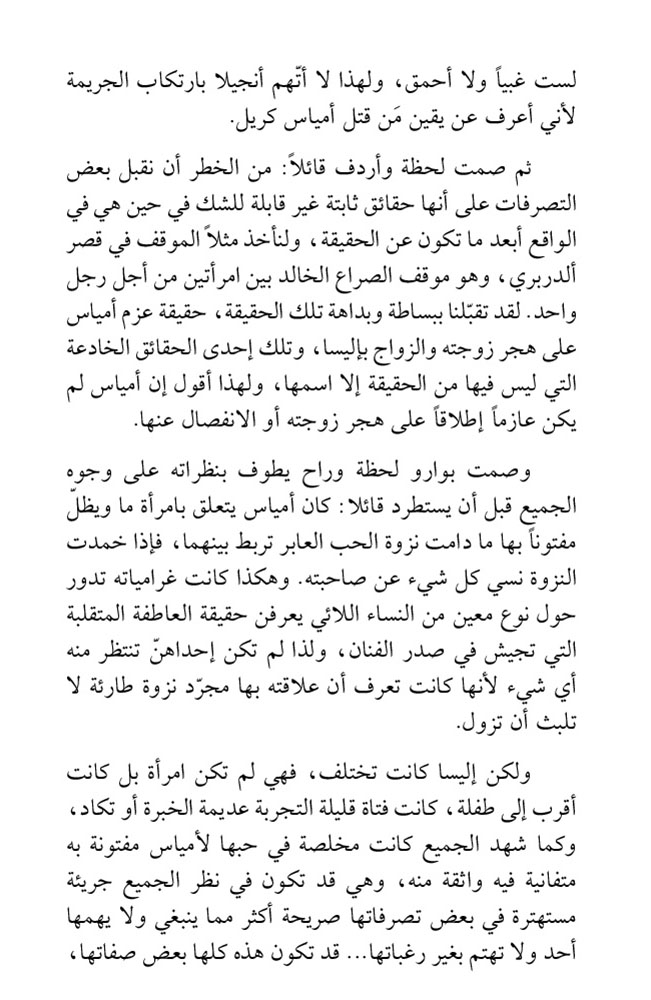 لست غبياً ولا أحمق، ولهذا لا أتّهم أنجيلا بارتكاب الجريمة لأني أعرف عن يقين مَن قتل أمياس كريل.

ثم صمت لحظة وأردف قائلاً: من الخطر أن نقبل بعض التصرفات على أنها حقائق ثابتة غير قابلة للشك في حين هي في الواقع أبعد ما تكون عن الحقيقة، ولنأخذ مثلاً الموقف في قصر ألدربري، وهو موقف الصراع الخالد بين امرأتين من أجل رجل واحد. لقد تقبّلنا ببساطة وبداهة تلك الحقيقة، حقيقة عزم أمياس على هجر زوجته والزواج بإليسا، وتلك إحدى الحقائق الخادعة التي ليس فيها من الحقيقة إلا اسمها، ولهذا أقول إن أمياس لم يكن عازماً إطلاقاً على هجر زوجته أو الانفصال عنها.

وصمت بوارو لحظة وراح يطوف بنظراته على وجوه الجميع قبل أن يستطرد قائلا: كان أمياس يتعلق بامرأة ما ويظلّ مفتوناً بها ما دامت نزوة الحب العابر تربط بينهما، فإذا خمدت النزوة نسي كل شيء عن صاحبته. وهكذا كانت غرامياته تدور حول نوع معين من النساء اللائي يعرفن حقيقة العاطفة المتقلبة التي تجيش في صدر الفنان، ولذا لم تكن إحداهنّ تنتظر منه أي شيء لأنها كانت تعرف أن علاقته بها مجرّد نزوة طارئة لا تلبث أن تزول.

ولكن إليسا كانت تختلف، فهي لم تكن امرأة بل كانت أقرب إلى طفلة، كانت فتاة قليلة التجربة عديمة الخبرة أو تكاد، وكما شهد الجميع كانت مخلصة في حبها لأمياس مفتونة به متفانية فيه واثقة منه، وهي قد تكون في نظر الجميع جريئة مستهترة في بعض تصرفاتها صريحة أكثر مما ينبغي ولا يهمها أحد ولا تهتم بغير رغباتها... قد تكون هذه كلها بعض صفاتها،